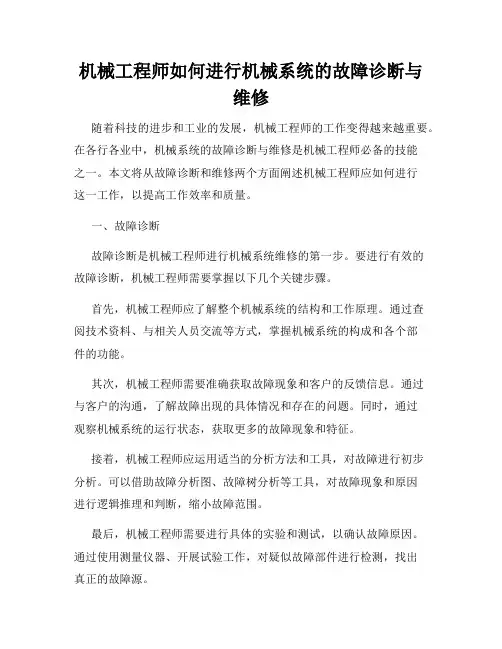 机械工程师如何进行机械系统的故障诊断与维修

随着科技的进步和工业的发展，机械工程师的工作变得越来越重要。在各行各业中，机械系统的故障诊断与维修是机械工程师必备的技能之一。本文将从故障诊断和维修两个方面阐述机械工程师应如何进行这一工作，以提高工作效率和质量。

一、故障诊断

故障诊断是机械工程师进行机械系统维修的第一步。要进行有效的故障诊断，机械工程师需要掌握以下几个关键步骤。

首先，机械工程师应了解整个机械系统的结构和工作原理。通过查阅技术资料、与相关人员交流等方式，掌握机械系统的构成和各个部件的功能。

其次，机械工程师需要准确获取故障现象和客户的反馈信息。通过与客户的沟通，了解故障出现的具体情况和存在的问题。同时，通过观察机械系统的运行状态，获取更多的故障现象和特征。

接着，机械工程师应运用适当的分析方法和工具，对故障进行初步分析。可以借助故障分析图、故障树分析等工具，对故障现象和原因进行逻辑推理和判断，缩小故障范围。

最后，机械工程师需要进行具体的实验和测试，以确认故障原因。通过使用测量仪器、开展试验工作，对疑似故障部件进行检测，找出真正的故障源。